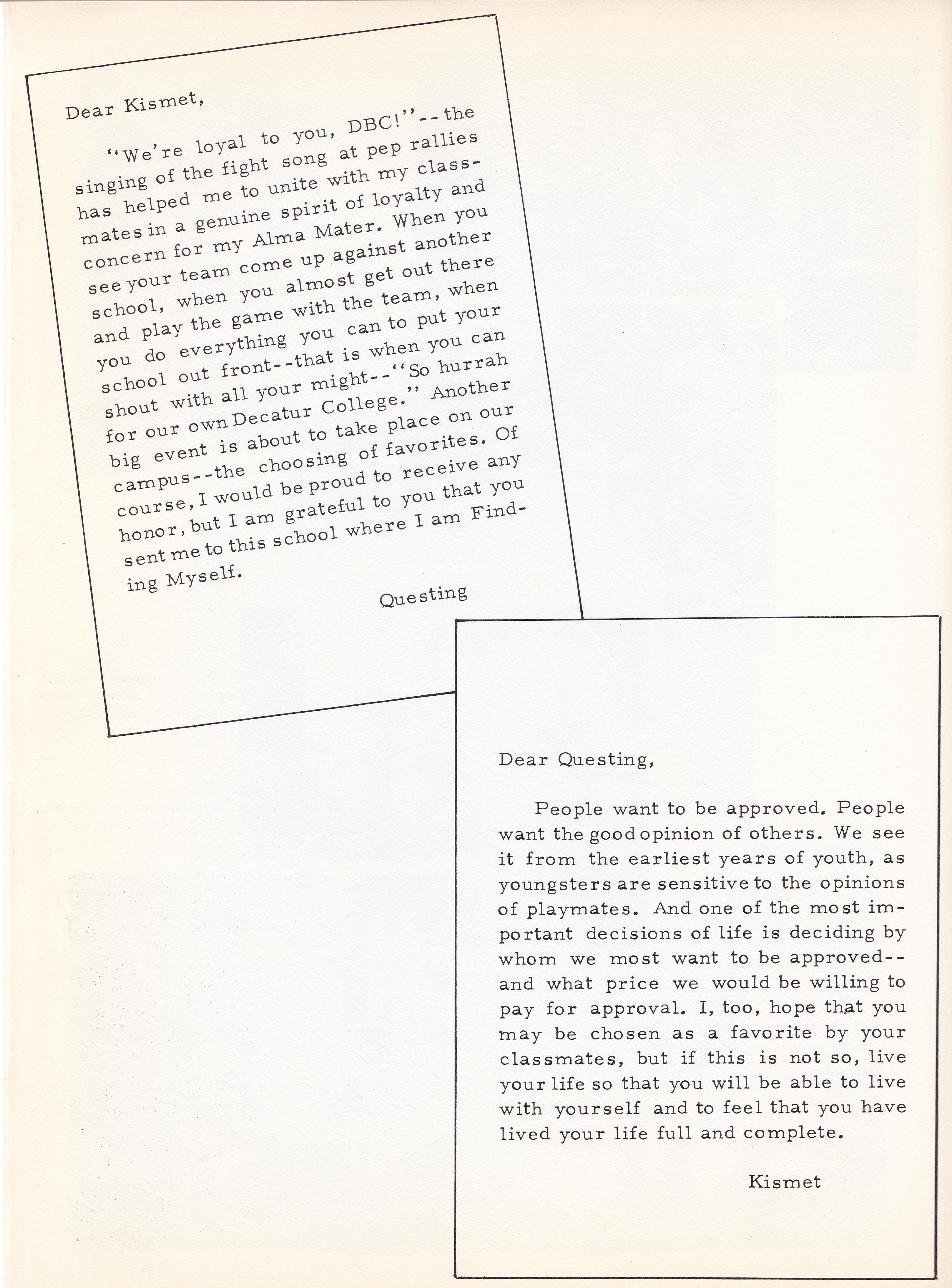 Dear Kismet,

"We're loyal to you, DBC!"--the singing of the fight song at pep rallies has helped me to unite with my classmates in a genuine spirit of loyalty and concern for my Alma Mater. When you see your team come up against another school, when you almost get out there and play the game with the team, when you do everything you can to put your school out front--that is when you can shout with all your might--"So hurrah for our own Decatur College." Another big event is about to take place on our campus--the choosing of favorites. Of course, I would be proud to receive any honor, but I am grateful to you that you sent me to this school where I am Finding Myself.

Questing

Dear Questing,

People want to be approved. People want the good opinion of others. We see it from the earliest years of youth, as youngsters are sensitive to the opinions of playmates. And one of the most important decisions of life is deciding by whom we most want to be approved--and what price we would be willing to pay for approval. I, too, hope that you may be chosen as a favorite by your classmates, but if this is not so, live your life so that you will be able to live with yourself and to feel that you have lived your life full and complete.

Kismet